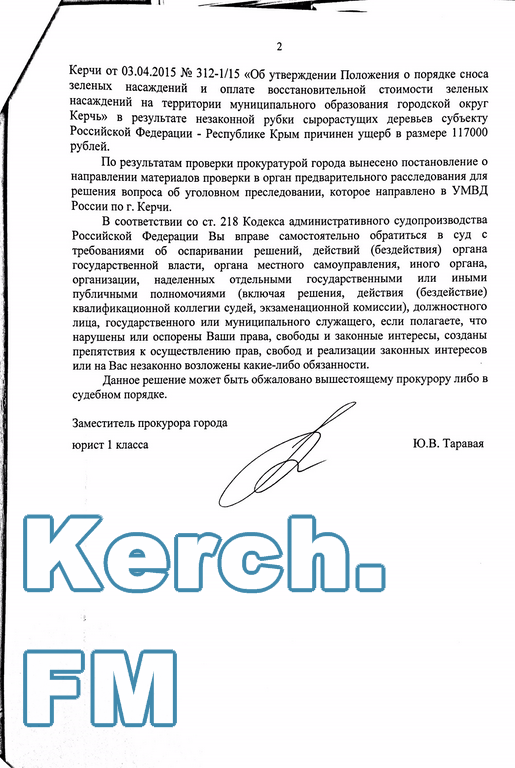 2

Керчи от 03.04.2015 № 312-1/15 «Об утверждении Положения о порядке сноса зеленых насаждений и оплате восстановительной стоимости зеленых насаждений на территории муниципального образования городской округ Керчь» в результате незаконной рубки сырорастущих деревьев субъекту Российской Федерации - Республике Крым причинен ущерб в размере 117000 рублей.

По результатам проверки прокуратурой города вынесено постановление о направлении материалов проверки в орган предварительного расследования для решения вопроса об уголовном преследовании, которое направлено в УМВД России по г. Керчи.

В соответствии со ст. 218 Кодекса административного судопроизводства Российской Федерации Вы вправе самостоятельно обратиться в суд с требованиями об оспаривании решений, действий (бездействия) органа государственной власти, органа местного самоуправления, иного органа, организации, наделенных отдельными государственными или иными публичными полномочиями (включая решения, действия (бездействие) квалификационной коллегии судей, экзаменационной комиссии), должностного лица, государственного или муниципального служащего, если полагаете, что нарушены или оспорены Ваши права, свободы и законные интересы, созданы препятствия к осуществлению прав, свобод и реализации законных интересов или на Вас незаконно возложены какие-либо обязанности.

Данное решение может быть обжаловано вышестоящему прокурору либо в судебном порядке.

Заместитель прокурора города

юрист 1 класса

Ю.В. Таравая

Kerch.
FM